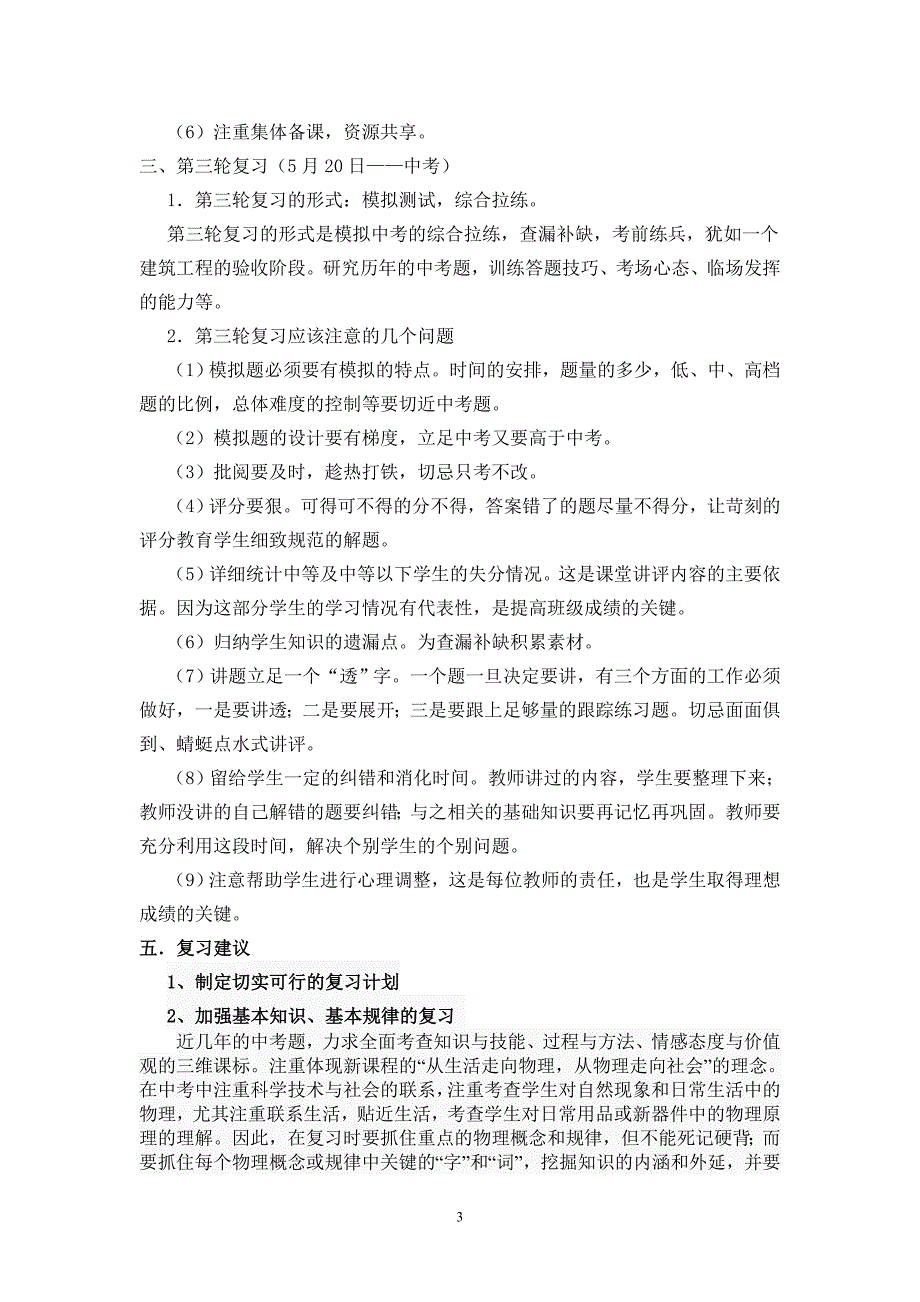 （6）注重集体备课，资源共享。

三、第三轮复习（5月20日——中考）

1．第三轮复习的形式：模拟测试，综合拉练。

第三轮复习的形式是模拟中考的综合拉练，查漏补缺，考前练兵，犹如一个建筑工程的验收阶段。研究历年的中考题，训练答题技巧、考场心态、临场发挥的能力等。

2．第三轮复习应该注意的几个问题

（1）模拟题必须要有模拟的特点。时间的安排，题量的多少，低、中、高档题的比例，总体难度的控制等要切近中考题。

（2）模拟题的设计要有梯度，立足中考又要高于中考。

（3）批阅要及时，趁热打铁，切忌只考不改。

（4）评分要狠。可得可不得的分不得，答案错了的题尽量不得分，让苛刻的评分教育学生细致规范的解题。

（5）详细统计中等及中等以下学生的失分情况。这是课堂讲评内容的主要依据。因为这部分学生的学习情况有代表性，是提高班级成绩的关键。

（6）归纳学生知识的遗漏点。为查漏补缺积累素材。

（7）讲题立足一个“透”字。一个题一旦决定要讲，有三个方面的工作必须做好，一是要讲透；二是要展开；三是要跟上足够量的跟踪练习题。切忌面面俱到、蜻蜓点水式讲评。

（8）留给学生一定的纠错和消化时间。教师讲过的内容，学生要整理下来；教师没讲的自己解错的题要纠错；与之相关的基础知识要再记忆再巩固。教师要充分利用这段时间，解决个别学生的个别问题。

（9）注意帮助学生进行心理调整，这是每位教师的责任，也是学生取得理想成绩的关键。

五．复习建议

1、制定切实可行的复习计划

2、加强基本知识、基本规律的复习

近几年的中考题，力求全面考查知识与技能、过程与方法、情感态度与价值观的三维课标。注重体现新课程的“从生活走向物理，从物理走向社会”的理念。在中考中注重科学技术与社会的联系，注重考查学生对自然现象和日常生活中的物理，尤其注重联系生活，贴近生活，考查学生对日常用品或新器件中的物理原理的理解。因此，在复习时要抓住重点的物理概念和规律，但不能死记硬背；而要抓住每个物理概念或规律中关键的“字”和“词”，挖掘知识的内涵和外延，并要

3